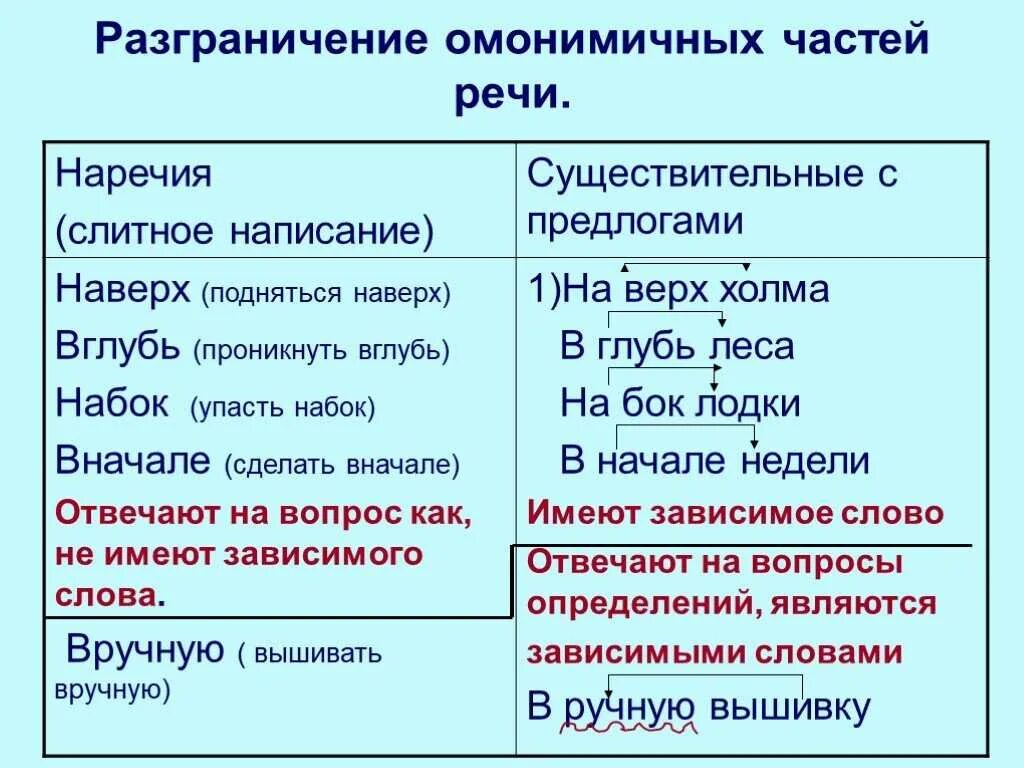 Разграничение омонимичных частей речи.

| Наречия (слитное написание) | Существительные с предлогами |
|---|---|
| Наверх (подняться наверх) Вглубь (проникнуть вглубь) Набок (упасть набок) Вначале (сделать вначале) Отвечают на вопрос как, не имеют зависимого слова. | 1)На верх холма В глубь леса На бок лодки В начале недели Имеют зависимое слово |
| Вручную ( вышивать вручную) | Отвечают на вопросы определений, являются зависимыми словами В ручную вышивку |